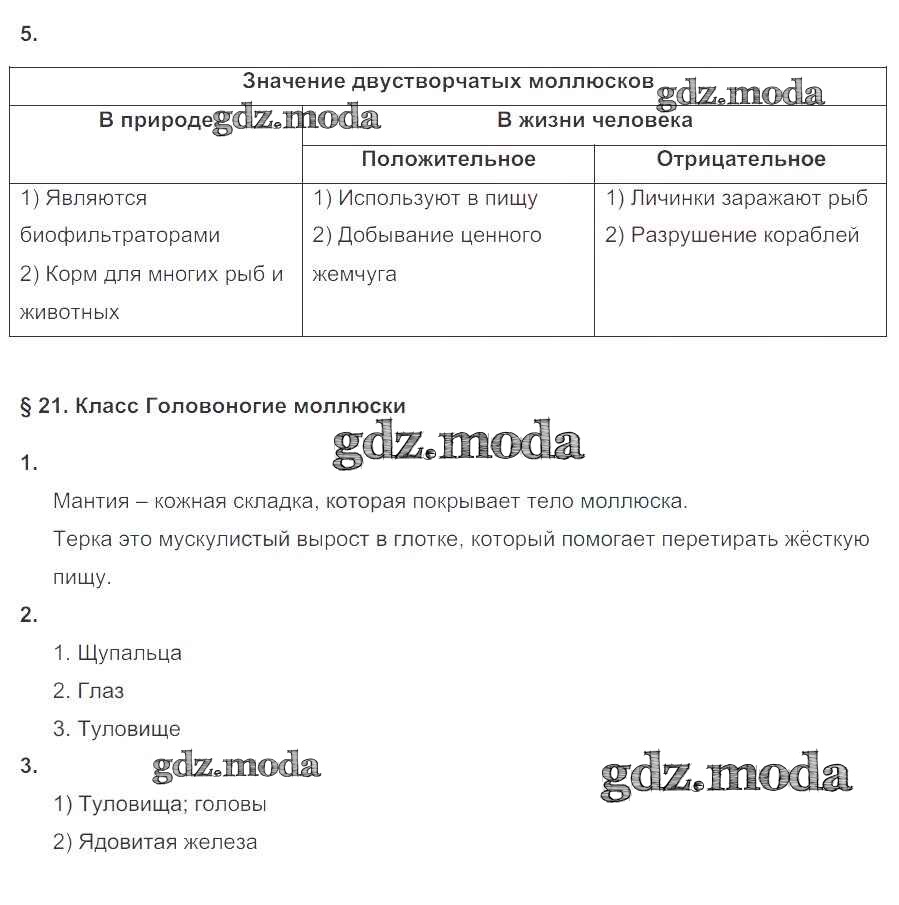 5.

| Значение двустворчатых моллюсков gdz.moda | | |
|---|---|---|
| В природе gdz.moda | В жизни человека | |
| | Положительное | Отрицательное |
| 1) Являются биофильтраторами 2) Корм для многих рыб и животных | 1) Используют в пищу 2) Добывание ценного жемчуга | 1) Личинки заражают рыб 2) Разрушение кораблей |

§ 21. Класс Головоногие моллюски

gdz.moda

1.

Мантия – кожная складка, которая покрывает тело моллюска.

Терка это мускулистый вырост в глотке, который помогает перетирать жёсткую пищу.

2.

1. Щупальца

2. Глаз

3. Туловище

3.

gdz.moda

gdz.moda

1) Туловища; головы

2) Ядовитая железа